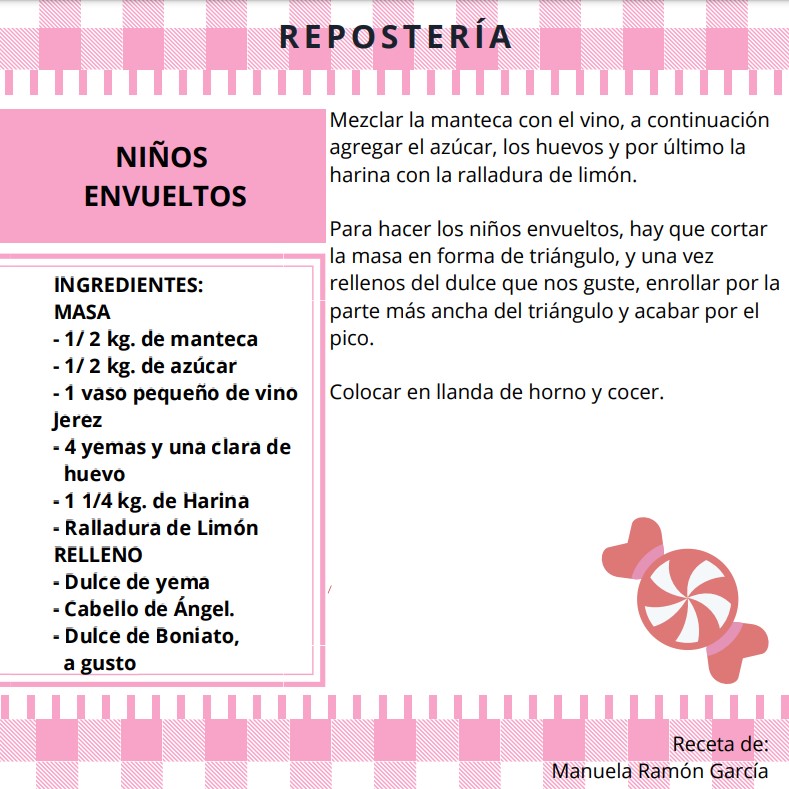 REPOSTERÍA

NIÑOS ENVUELTOS

INGREDIENTES:
MASA
- 1/ 2 kg. de manteca
- 1/ 2 kg. de azúcar
- 1 vaso pequeño de vino Jerez
- 4 yemas y una clara de huevo
- 1 1/4 kg. de Harina
- Ralladura de Limón
RELLENO
- Dulce de yema
- Cabello de Ángel.
- Dulce de Boniato, a gusto

Mezclar la manteca con el vino, a continuación agregar el azúcar, los huevos y por último la harina con la ralladura de limón.

Para hacer los niños envueltos, hay que cortar la masa en forma de triángulo, y una vez rellenos del dulce que nos guste, enrollar por la parte más ancha del triángulo y acabar por el pico.

Colocar en llanda de horno y cocer.

Receta de:
Manuela Ramón García